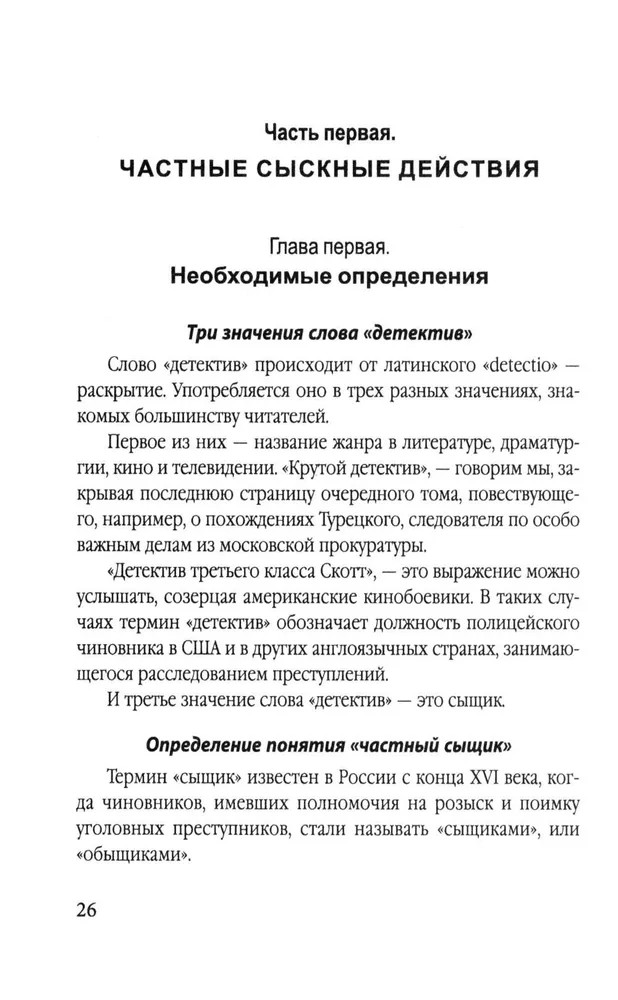 Часть первая.
ЧАСТНЫЕ СЫСКНЫЕ ДЕЙСТВИЯ

Глава первая.
Необходимые определения

Три значения слова «детектив»

Слово «детектив» происходит от латинского «detectio» — раскрытие. Употребляется оно в трех разных значениях, знакомых большинству читателей.

Первое из них — название жанра в литературе, драматургии, кино и телевидении. «Крутой детектив», — говорим мы, закрывая последнюю страницу очередного тома, повествующего, например, о похождениях Турецкого, следователя по особо важным делам из московской прокуратуры.

«Детектив третьего класса Скотт», — это выражение можно услышать, созерцая американские кинобоевики. В таких случаях термин «детектив» обозначает должность полицейского чиновника в США и в других англоязычных странах, занимающегося расследованием преступлений.

И третье значение слова «детектив» — это сыщик.

Определение понятия «частный сыщик»

Термин «сыщик» известен в России с конца XVI века, когда чиновников, имевших полномочия на розыск и поимку уголовных преступников, стали называть «сыщиками», или «обыщиками».

26